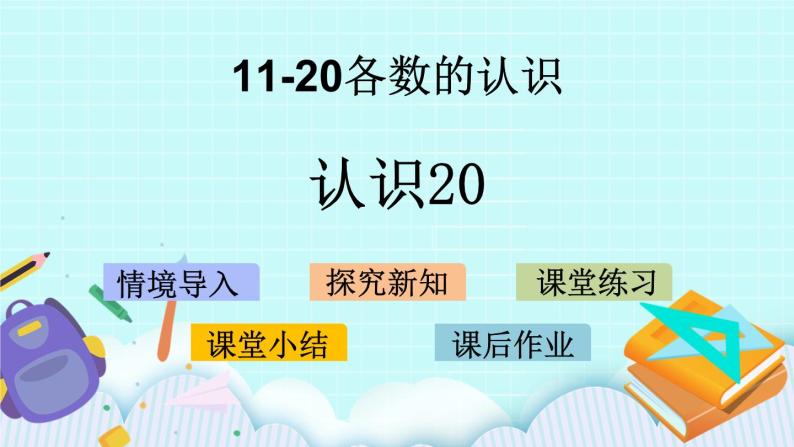 11-20各数的认识

认识20

情境导入

探究新知

课堂练习

课堂小结

课后作业